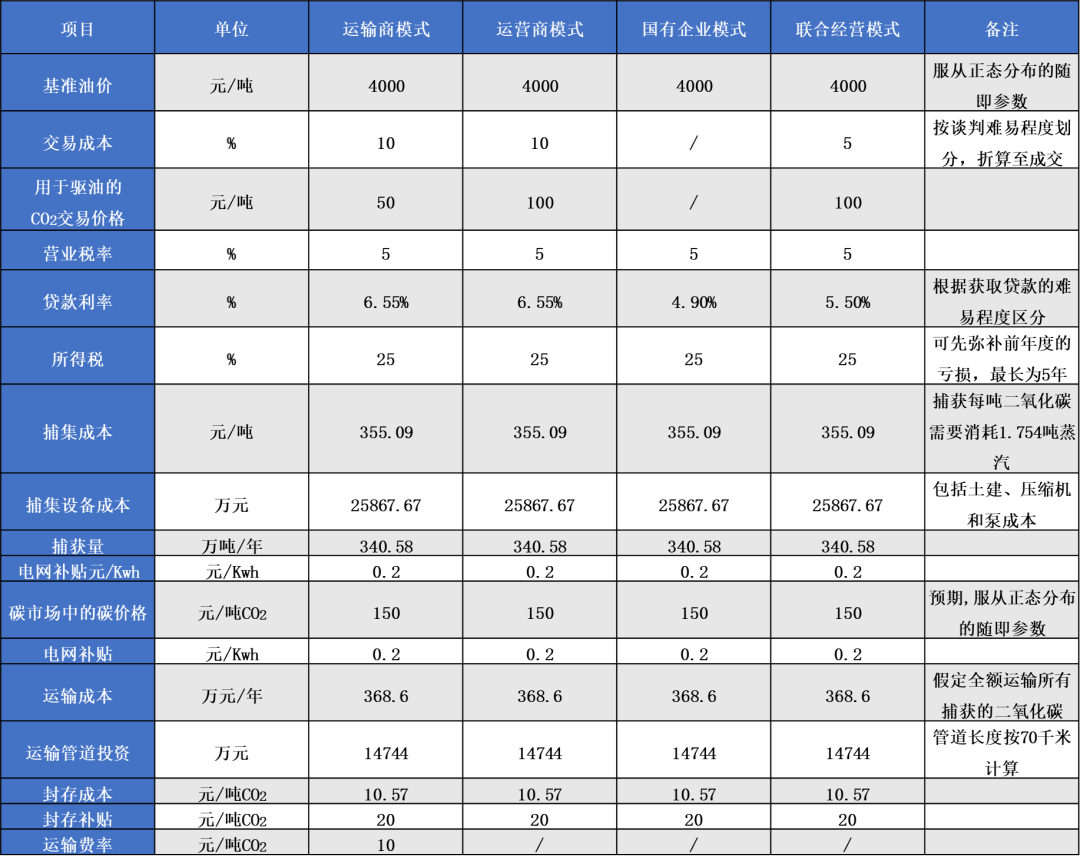 | 项目 | 单位 | 运输商模式 | 运营商模式 | 国有企业模式 | 联合经营模式 | 备注 |
|---|---|---|---|---|---|---|
| 基准油价 | 元/吨 | 4000 | 4000 | 4000 | 4000 | 服从正态分布的随即参数 |
| 交易成本 | % | 10 | 10 | / | 5 | 按谈判难易程度划分，折算至成交 |
| 用于驱油的$CO_2$交易价格 | 元/吨 | 50 | 100 | / | 100 | |
| 营业税率 | % | 5 | 5 | 5 | 5 | |
| 贷款利率 | % | 6.55% | 6.55% | 4.90% | 5.50% | 根据获取贷款的难易程度区分 |
| 所得税 | % | 25 | 25 | 25 | 25 | 可先弥补前年度的亏损，最长为5年 |
| 捕集成本 | 元/吨 | 355.09 | 355.09 | 355.09 | 355.09 | 捕获每吨二氧化碳需要消耗1.754吨蒸汽 |
| 捕集设备成本 | 万元 | 25867.67 | 25867.67 | 25867.67 | 25867.67 | 包括土建、压缩机和泵成本 |
| 捕获量 | 万吨/年 | 340.58 | 340.58 | 340.58 | 340.58 | |
| 电网补贴元/Kwh | 元/Kwh | 0.2 | 0.2 | 0.2 | 0.2 | |
| 碳市场中的碳价格 | 元/吨$CO_2$ | 150 | 150 | 150 | 150 | 预期,服从正态分布的随即参数 |
| 电网补贴 | 元/Kwh | 0.2 | 0.2 | 0.2 | 0.2 | |
| 运输成本 | 万元/年 | 368.6 | 368.6 | 368.6 | 368.6 | 假定全额运输所有捕获的二氧化碳 |
| 运输管道投资 | 万元 | 14744 | 14744 | 14744 | 14744 | 管道长度按70千米计算 |
| 封存成本 | 元/吨$CO_2$ | 10.57 | 10.57 | 10.57 | 10.57 | |
| 封存补贴 | 元/吨$CO_2$ | 20 | 20 | 20 | 20 | |
| 运输费率 | 元/吨$CO_2$ | 10 | / | / | / | |